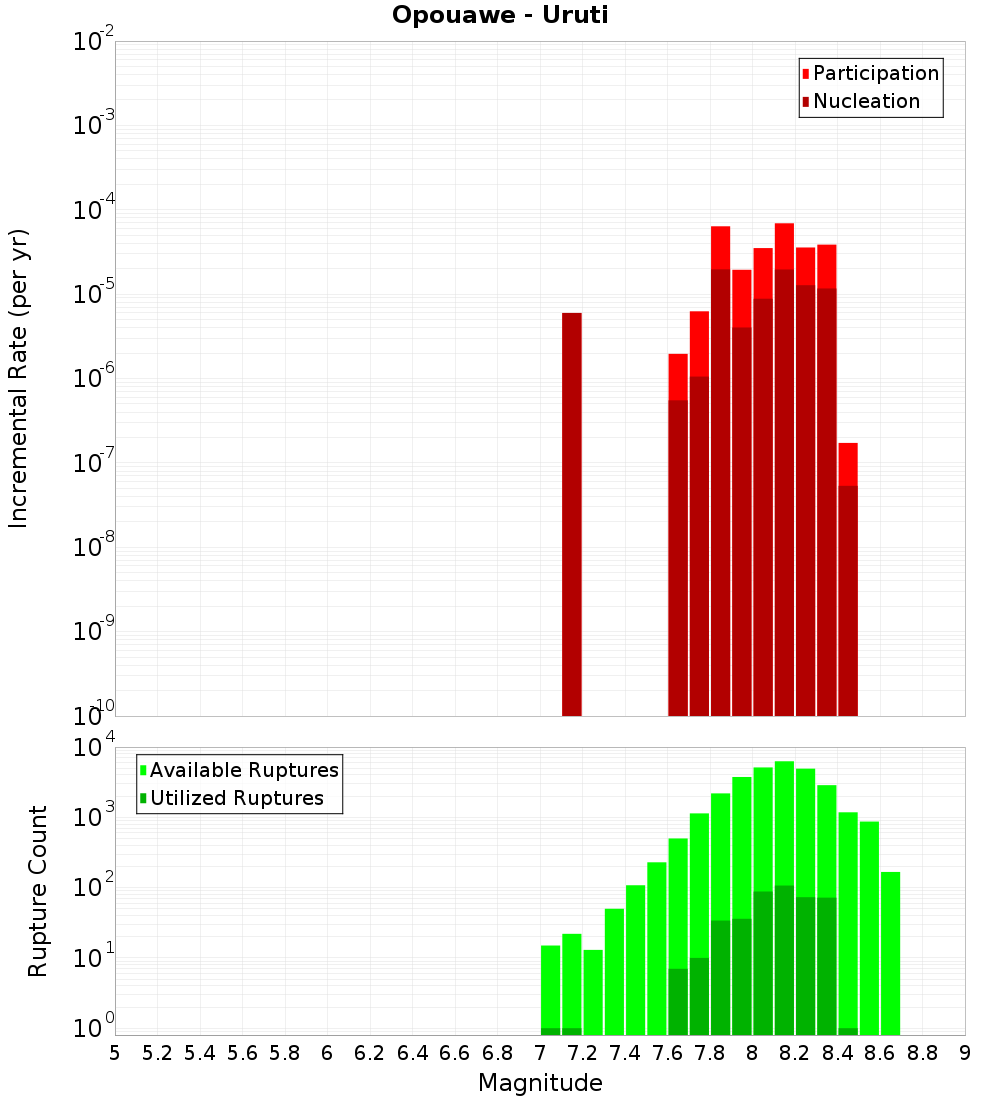 Opouawe - Uruti

Participation
Nucleation

Incremental Rate (per yr)

$10^{-2}$
$10^{-3}$
$10^{-4}$
$10^{-5}$
$10^{-6}$
$10^{-7}$
$10^{-8}$
$10^{-9}$
$10^{-10}$

Available Ruptures
Utilized Ruptures

Rupture Count

$10^{4}$
$10^{3}$
$10^{2}$
$10^{1}$
$10^{0}$

5 5.2 5.4 5.6 5.8 6 6.2 6.4 6.6 6.8 7 7.2 7.4 7.6 7.8 8 8.2 8.4 8.6 8.8 9

Magnitude